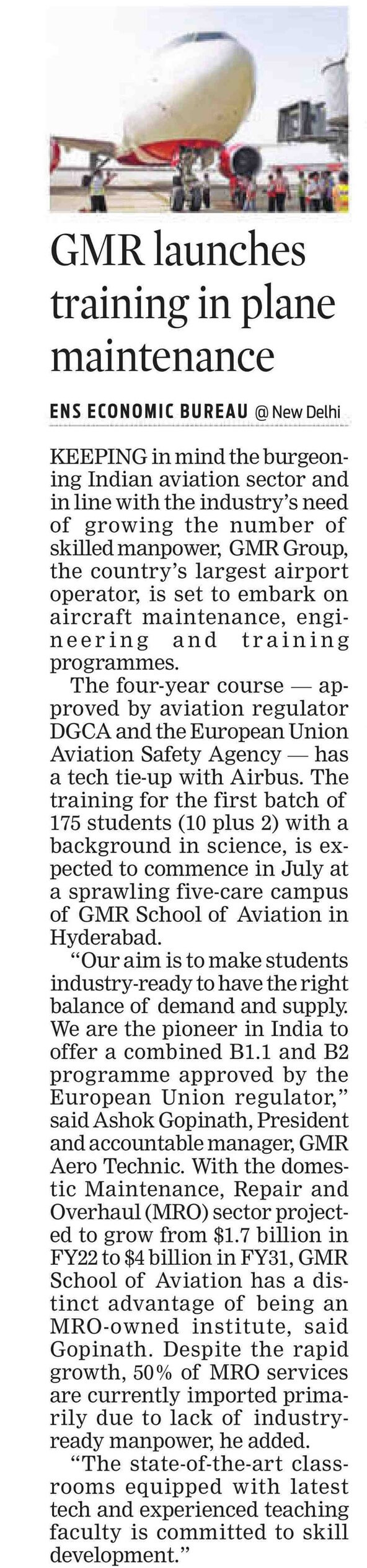 GMR launches training in plane maintenance

ENS ECONOMIC BUREAU @ New Delhi

KEEPING in mind the burgeoning Indian aviation sector and in line with the industry's need of growing the number of skilled manpower, GMR Group, the country's largest airport operator, is set to embark on aircraft maintenance, engineering and training programmes.

The four-year course — approved by aviation regulator DGCA and the European Union Aviation Safety Agency — has a tech tie-up with Airbus. The training for the first batch of 175 students (10 plus 2) with a background in science, is expected to commence in July at a sprawling five-care campus of GMR School of Aviation in Hyderabad.

"Our aim is to make students industry-ready to have the right balance of demand and supply. We are the pioneer in India to offer a combined B1.1 and B2 programme approved by the European Union regulator," said Ashok Gopinath, President and accountable manager, GMR Aero Technic. With the domestic Maintenance, Repair and Overhaul (MRO) sector projected to grow from \$1.7 billion in FY22 to \$4 billion in FY31, GMR School of Aviation has a distinct advantage of being an MRO-owned institute, said Gopinath. Despite the rapid growth, 50% of MRO services are currently imported primarily due to lack of industry-ready manpower, he added.

"The state-of-the-art classrooms equipped with latest tech and experienced teaching faculty is committed to skill development."